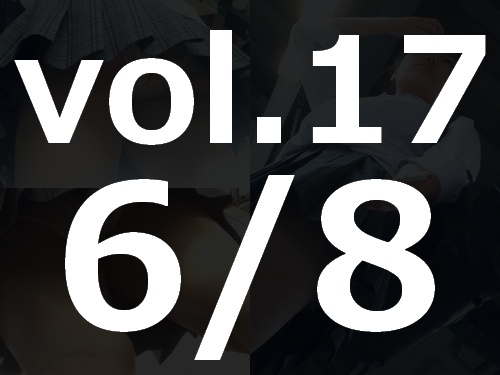 vol.17
6/8